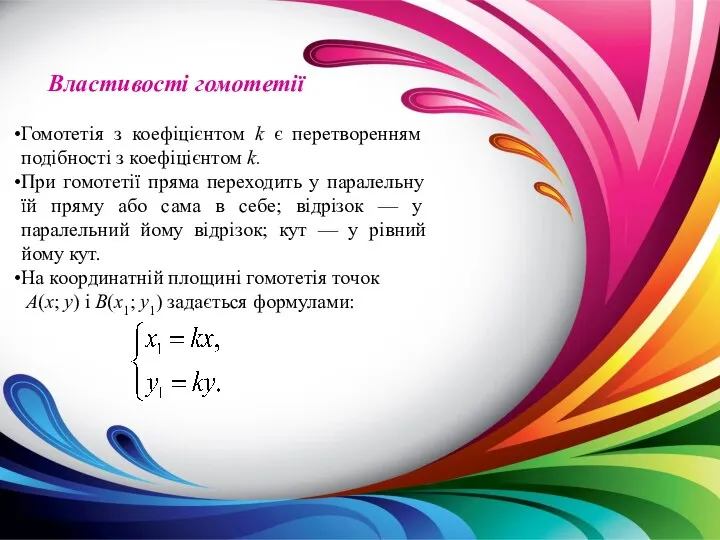 Властивості гомотетії

•Гомотетія з коефіцієнтом $k$ є перетворенням подібності з коефіцієнтом $k$.
•При гомотетії пряма переходить у паралельну їй пряму або сама в себе; відрізок — у паралельний йому відрізок; кут — у рівний йому кут.
•На координатній площині гомотетія точок $A(x; y)$ і $B(x_1; y_1)$ задається формулами:

$\begin{cases} x_1 = kx, \\ y_1 = ky. \end{cases}$